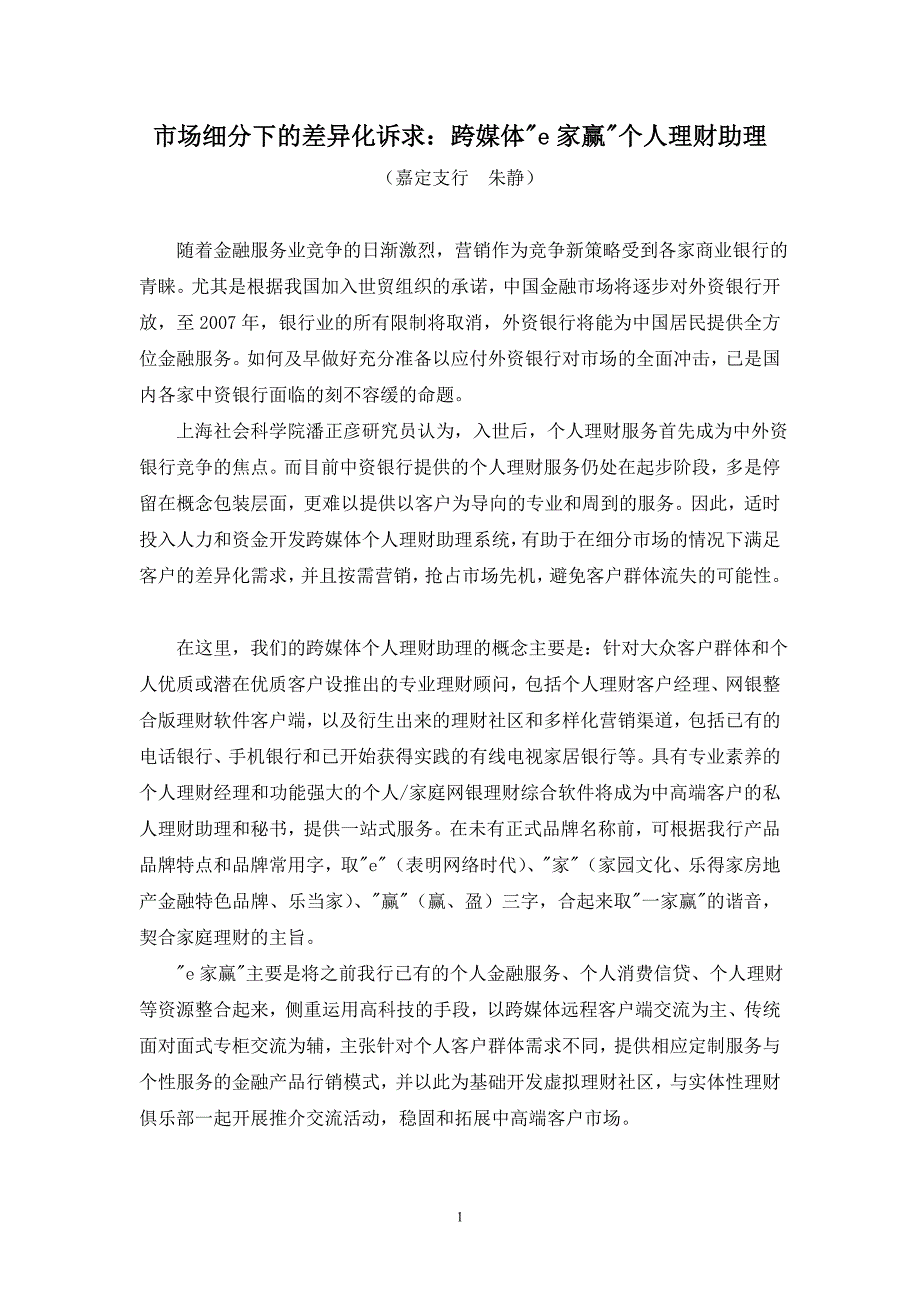 市场细分下的差异化诉求：跨媒体"e 家赢"个人理财助理

（嘉定支行　朱静）

随着金融服务业竞争的日渐激烈，营销作为竞争新策略受到各家商业银行的青睐。尤其是根据我国加入世贸组织的承诺，中国金融市场将逐步对外资银行开放，至 2007 年，银行业的所有限制将取消，外资银行将能为中国居民提供全方位金融服务。如何及早做好充分准备以应付外资银行对市场的全面冲击，已是国内各家中资银行面临的刻不容缓的命题。

上海社会科学院潘正彦研究员认为，入世后，个人理财服务首先成为中外资银行竞争的焦点。而目前中资银行提供的个人理财服务仍处在起步阶段，多是停留在概念包装层面，更难以提供以客户为导向的专业和周到的服务。因此，适时投入人力和资金开发跨媒体个人理财助理系统，有助于在细分市场的情况下满足客户的差异化需求，并且按需营销，抢占市场先机，避免客户群体流失的可能性。

在这里，我们的跨媒体个人理财助理的概念主要是：针对大众客户群体和个人优质或潜在优质客户设推出的专业理财顾问，包括个人理财客户经理、网银整合版理财软件客户端，以及衍生出来的理财社区和多样化营销渠道，包括已有的电话银行、手机银行和已开始获得实践的有线电视家居银行等。具有专业素养的个人理财经理和功能强大的个人/家庭网银理财综合软件将成为中高端客户的私人理财助理和秘书，提供一站式服务。在未有正式品牌名称前，可根据我行产品品牌特点和品牌常用字，取"e"（表明网络时代）、"家"（家园文化、乐得家房地产金融特色品牌、乐当家）、"赢"（赢、盈）三字，合起来取"一家赢"的谐音，契合家庭理财的主旨。

"e 家赢"主要是将之前我行已有的个人金融服务、个人消费信贷、个人理财等资源整合起来，侧重运用高科技的手段，以跨媒体远程客户端交流为主、传统面对面式专柜交流为辅，主张针对个人客户群体需求不同，提供相应定制服务与个性服务的金融产品行销模式，并以此为基础开发虚拟理财社区，与实体性理财俱乐部一起开展推介交流活动，稳固和拓展中高端客户市场。

1